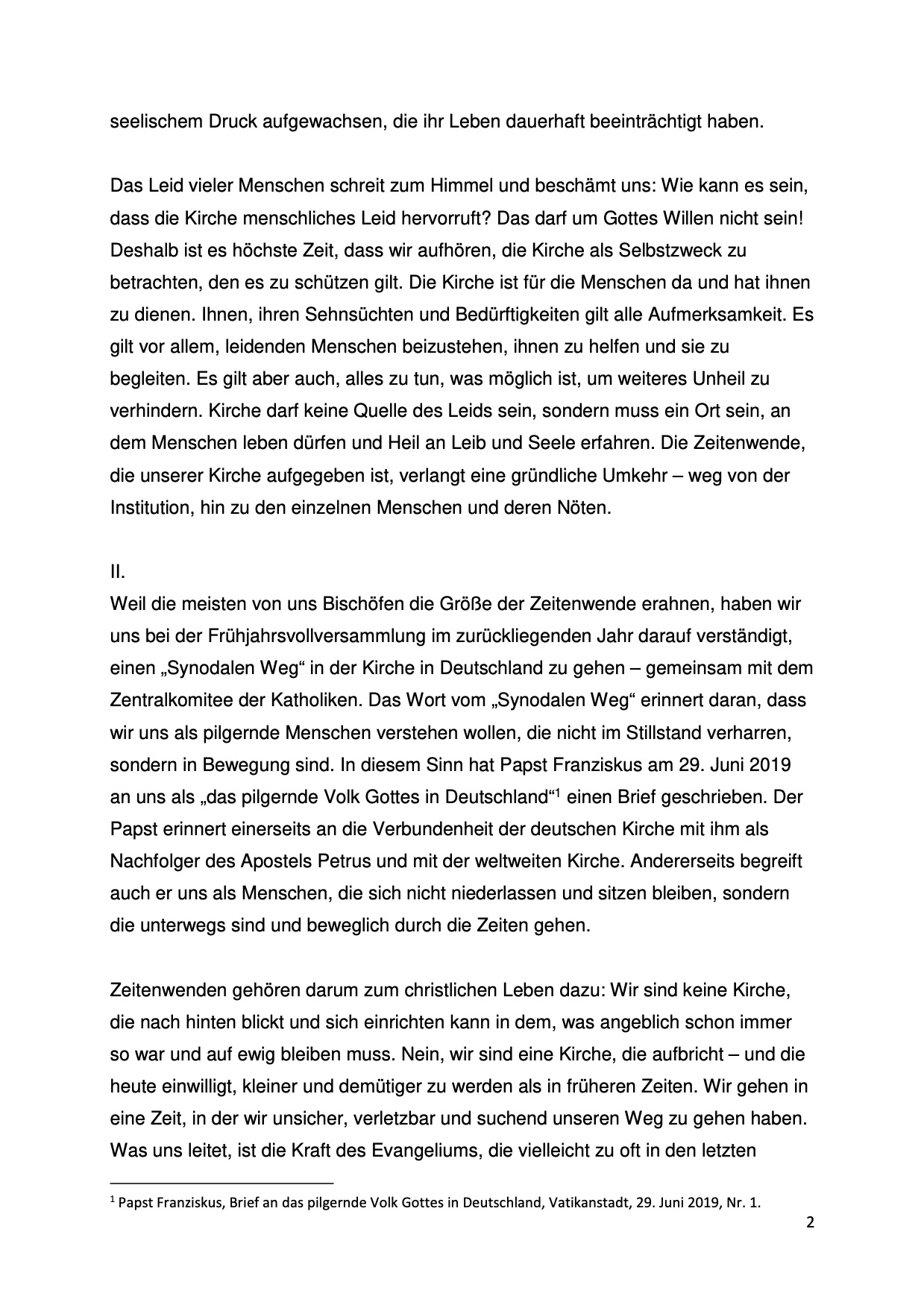 seelischem Druck aufgewachsen, die ihr Leben dauerhaft beeinträchtigt haben.

Das Leid vieler Menschen schreit zum Himmel und beschämt uns: Wie kann es sein, dass die Kirche menschliches Leid hervorruft? Das darf um Gottes Willen nicht sein! Deshalb ist es höchste Zeit, dass wir aufhören, die Kirche als Selbstzweck zu betrachten, den es zu schützen gilt. Die Kirche ist für die Menschen da und hat ihnen zu dienen. Ihnen, ihren Sehnsüchten und Bedürftigkeiten gilt alle Aufmerksamkeit. Es gilt vor allem, leidenden Menschen beizustehen, ihnen zu helfen und sie zu begleiten. Es gilt aber auch, alles zu tun, was möglich ist, um weiteres Unheil zu verhindern. Kirche darf keine Quelle des Leids sein, sondern muss ein Ort sein, an dem Menschen leben dürfen und Heil an Leib und Seele erfahren. Die Zeitenwende, die unserer Kirche aufgegeben ist, verlangt eine gründliche Umkehr – weg von der Institution, hin zu den einzelnen Menschen und deren Nöten.

II.
Weil die meisten von uns Bischöfen die Größe der Zeitenwende erahnen, haben wir uns bei der Frühjahrsvollversammlung im zurückliegenden Jahr darauf verständigt, einen „Synodalen Weg“ in der Kirche in Deutschland zu gehen – gemeinsam mit dem Zentralkomitee der Katholiken. Das Wort vom „Synodalen Weg“ erinnert daran, dass wir uns als pilgernde Menschen verstehen wollen, die nicht im Stillstand verharren, sondern in Bewegung sind. In diesem Sinn hat Papst Franziskus am 29. Juni 2019 an uns als „das pilgernde Volk Gottes in Deutschland“$^1$ einen Brief geschrieben. Der Papst erinnert einerseits an die Verbundenheit der deutschen Kirche mit ihm als Nachfolger des Apostels Petrus und mit der weltweiten Kirche. Andererseits begreift auch er uns als Menschen, die sich nicht niederlassen und sitzen bleiben, sondern die unterwegs sind und beweglich durch die Zeiten gehen.

Zeitenwenden gehören darum zum christlichen Leben dazu: Wir sind keine Kirche, die nach hinten blickt und sich einrichten kann in dem, was angeblich schon immer so war und auf ewig bleiben muss. Nein, wir sind eine Kirche, die aufbricht – und die heute einwilligt, kleiner und demütiger zu werden als in früheren Zeiten. Wir gehen in eine Zeit, in der wir unsicher, verletzbar und suchend unseren Weg zu gehen haben. Was uns leitet, ist die Kraft des Evangeliums, die vielleicht zu oft in den letzten

$^1$ Papst Franziskus, Brief an das pilgernde Volk Gottes in Deutschland, Vatikanstadt, 29. Juni 2019, Nr. 1.

2